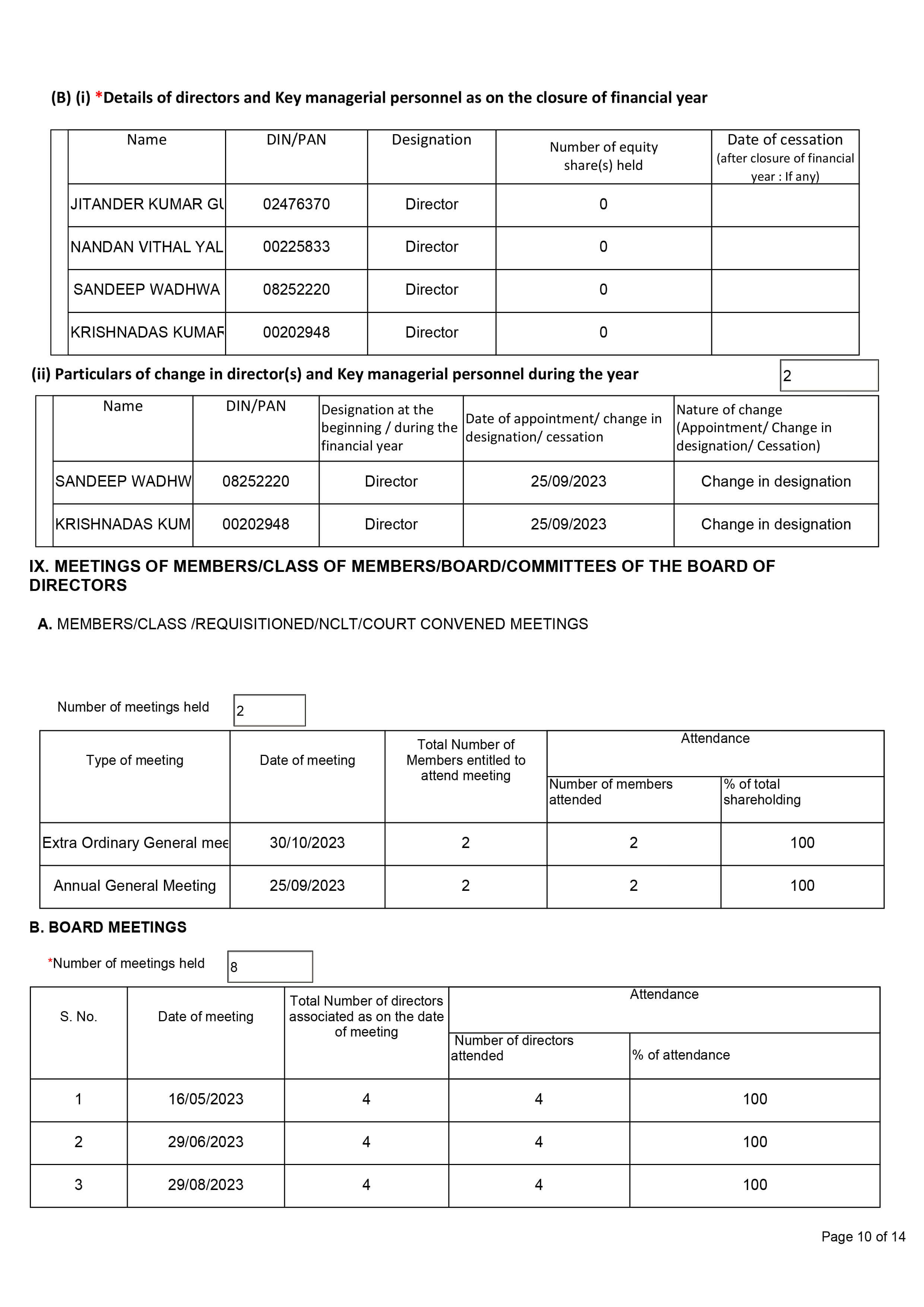 (B) (i) *Details of directors and Key managerial personnel as on the closure of financial year

| Name | DIN/PAN | Designation | Number of equity share(s) held | Date of cessation (after closure of financial year : If any) |
|---|---|---|---|---|
| JITANDER KUMAR GU | 02476370 | Director | 0 | |
| NANDAN VITHAL YAL | 00225833 | Director | 0 | |
| SANDEEP WADHWA | 08252220 | Director | 0 | |
| KRISHNADAS KUMAR | 00202948 | Director | 0 | |

(ii) Particulars of change in director(s) and Key managerial personnel during the year 2

| Name | DIN/PAN | Designation at the beginning / during the financial year | Date of appointment/ change in designation/ cessation | Nature of change (Appointment/ Change in designation/ Cessation) |
|---|---|---|---|---|
| SANDEEP WADHW | 08252220 | Director | 25/09/2023 | Change in designation |
| KRISHNADAS KUM | 00202948 | Director | 25/09/2023 | Change in designation |

IX. MEETINGS OF MEMBERS/CLASS OF MEMBERS/BOARD/COMMITTEES OF THE BOARD OF DIRECTORS

A. MEMBERS/CLASS /REQUISITIONED/NCLT/COURT CONVENED MEETINGS

Number of meetings held 2

| Type of meeting | Date of meeting | Total Number of Members entitled to attend meeting | Attendance: Number of members attended | Attendance: % of total shareholding |
|---|---|---|---|---|
| Extra Ordinary General mee | 30/10/2023 | 2 | 2 | 100 |
| Annual General Meeting | 25/09/2023 | 2 | 2 | 100 |

B. BOARD MEETINGS

*Number of meetings held 8

| S. No. | Date of meeting | Total Number of directors associated as on the date of meeting | Attendance: Number of directors attended | Attendance: % of attendance |
|---|---|---|---|---|
| 1 | 16/05/2023 | 4 | 4 | 100 |
| 2 | 29/06/2023 | 4 | 4 | 100 |
| 3 | 29/08/2023 | 4 | 4 | 100 |

Page 10 of 14